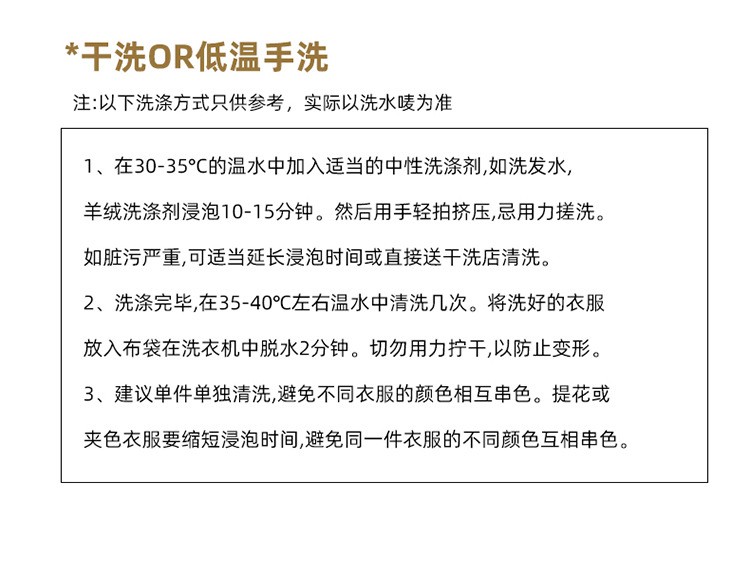 *干洗OR低温手洗

注:以下洗涤方式只供参考，实际以洗水唛为准

1、在30-35℃的温水中加入适当的中性洗涤剂,如洗发水,羊绒洗涤剂浸泡10-15分钟。然后用手轻拍挤压,忌用力搓洗。如脏污严重,可适当延长浸泡时间或直接送干洗店清洗。

2、洗涤完毕,在35-40℃左右温水中清洗几次。将洗好的衣服放入布袋在洗衣机中脱水2分钟。切勿用力拧干,以防止变形。

3、建议单件单独清洗,避免不同衣服的颜色相互串色。提花或夹色衣服要缩短浸泡时间,避免同一件衣服的不同颜色互相串色。